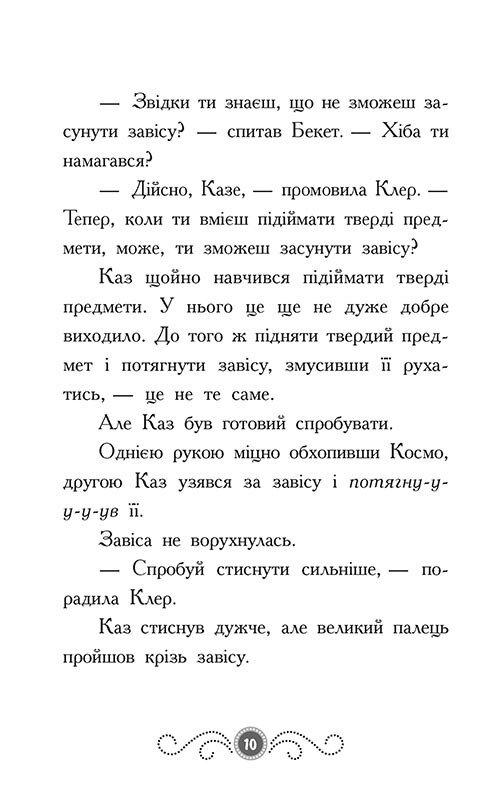 — Звідки ти знаєш, що не зможеш засунути завісу? — спитав Бекет. — Хіба ти намагався?

— Дійсно, Казе, — промовила Клер. — Тепер, коли ти вмієш підіймати тверді предмети, може, ти зможеш засунути завісу?

Каз щойно навчився підіймати тверді предмети. У нього це ще не дуже добре виходило. До того ж підняти твердий предмет і потягнути завісу, змусивши її рухатись, — це не те саме.

Але Каз був готовий спробувати.

Однією рукою міцно обхопивши Космо, другою Каз узявся за завісу і потягну-у-у-у-ув її.

Завіса не ворухнулась.

— Спробуй стиснути сильніше, — порадила Клер.

Каз стиснув дужче, але великий палець пройшов крізь завісу.

10